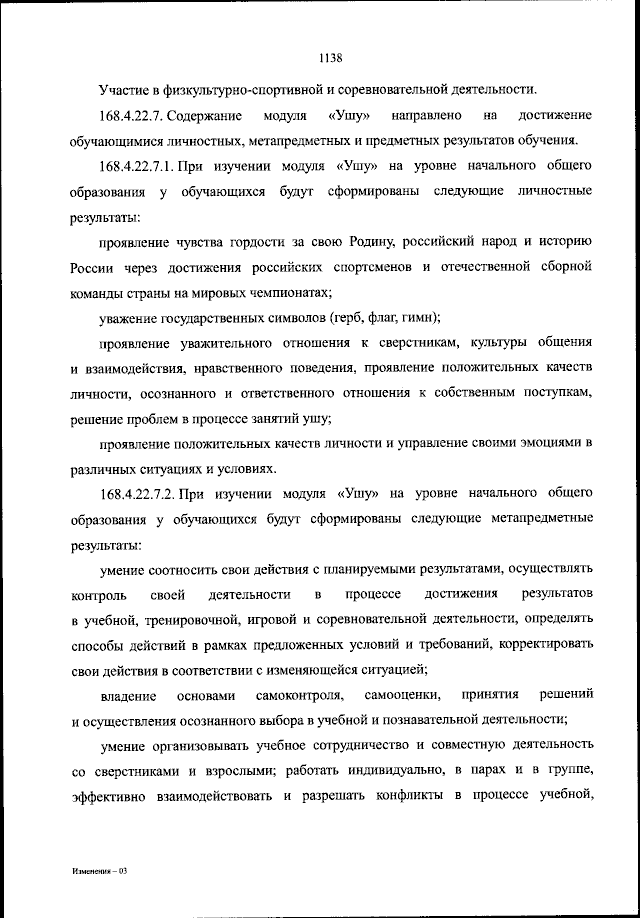 1138

Участие в физкультурно-спортивной и соревновательной деятельности.

168.4.22.7. Содержание модуля «Ушу» направлено на достижение обучающимися личностных, метапредметных и предметных результатов обучения.

168.4.22.7.1. При изучении модуля «Ушу» на уровне начального общего образования у обучающихся будут сформированы следующие личностные результаты:

проявление чувства гордости за свою Родину, российский народ и историю России через достижения российских спортсменов и отечественной сборной команды страны на мировых чемпионатах;

уважение государственных символов (герб, флаг, гимн);

проявление уважительного отношения к сверстникам, культуры общения и взаимодействия, нравственного поведения, проявление положительных качеств личности, осознанного и ответственного отношения к собственным поступкам, решение проблем в процессе занятий ушу;

проявление положительных качеств личности и управление своими эмоциями в различных ситуациях и условиях.

168.4.22.7.2. При изучении модуля «Ушу» на уровне начального общего образования у обучающихся будут сформированы следующие метапредметные результаты:

умение соотносить свои действия с планируемыми результатами, осуществлять контроль своей деятельности в процессе достижения результатов в учебной, тренировочной, игровой и соревновательной деятельности, определять способы действий в рамках предложенных условий и требований, корректировать свои действия в соответствии с изменяющейся ситуацией;

владение основами самоконтроля, самооценки, принятия решений и осуществления осознанного выбора в учебной и познавательной деятельности;

умение организовывать учебное сотрудничество и совместную деятельность со сверстниками и взрослыми; работать индивидуально, в парах и в группе, эффективно взаимодействовать и разрешать конфликты в процессе учебной,

Изменения – 03